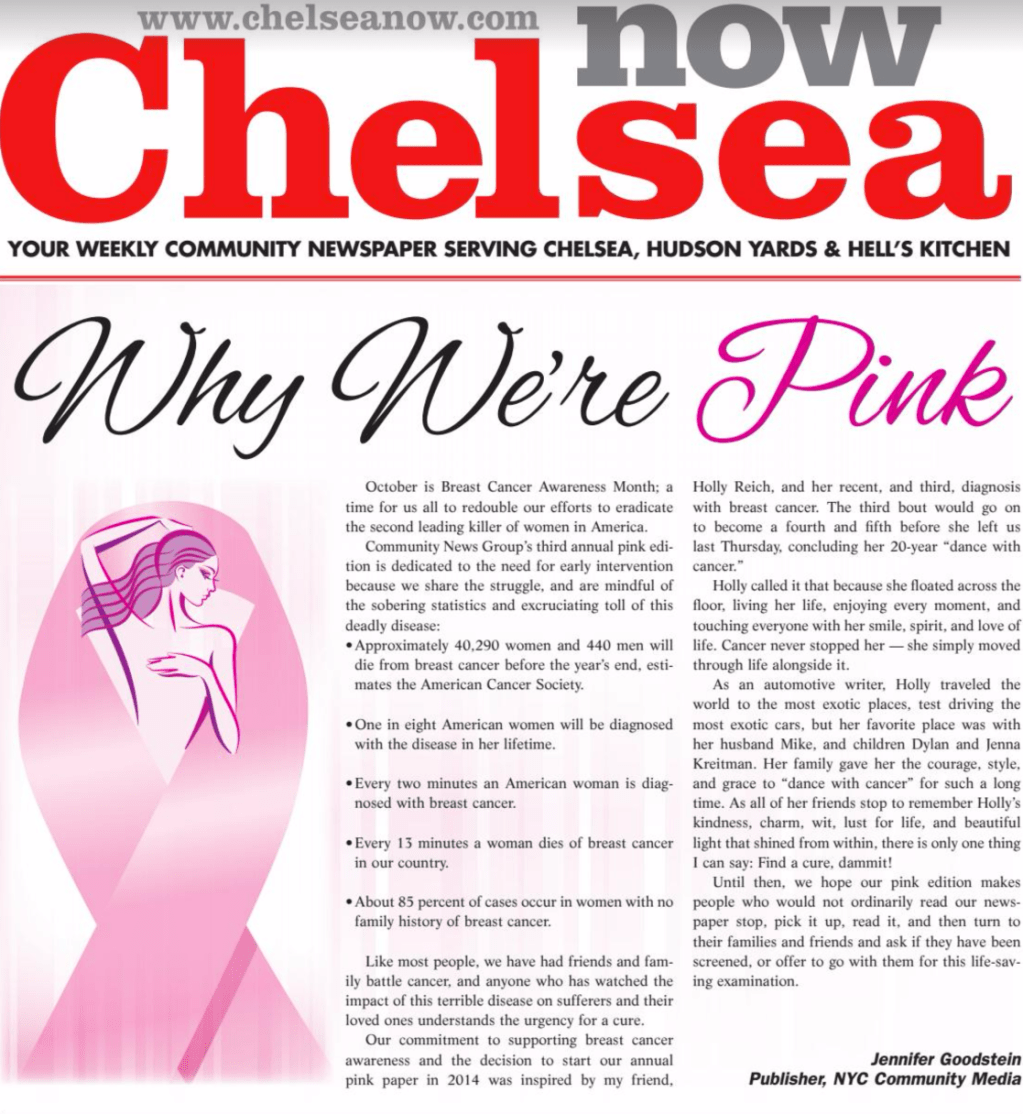 www.chelseanow.com

Chelsea now

YOUR WEEKLY COMMUNITY NEWSPAPER SERVING CHELSEA, HUDSON YARDS & HELL'S KITCHEN

Why We're Pink

October is Breast Cancer Awareness Month; a time for us all to redouble our efforts to eradicate the second leading killer of women in America.

Community News Group's third annual pink edition is dedicated to the need for early intervention because we share the struggle, and are mindful of the sobering statistics and excruciating toll of this deadly disease:

• Approximately 40,290 women and 440 men will die from breast cancer before the year's end, estimates the American Cancer Society.

• One in eight American women will be diagnosed with the disease in her lifetime.

• Every two minutes an American woman is diagnosed with breast cancer.

• Every 13 minutes a woman dies of breast cancer in our country.

• About 85 percent of cases occur in women with no family history of breast cancer.

Like most people, we have had friends and family battle cancer, and anyone who has watched the impact of this terrible disease on sufferers and their loved ones understands the urgency for a cure.

Our commitment to supporting breast cancer awareness and the decision to start our annual pink paper in 2014 was inspired by my friend, Holly Reich, and her recent, and third, diagnosis with breast cancer. The third bout would go on to become a fourth and fifth before she left us last Thursday, concluding her 20-year "dance with cancer."

Holly called it that because she floated across the floor, living her life, enjoying every moment, and touching everyone with her smile, spirit, and love of life. Cancer never stopped her — she simply moved through life alongside it.

As an automotive writer, Holly traveled the world to the most exotic places, test driving the most exotic cars, but her favorite place was with her husband Mike, and children Dylan and Jenna Kreitman. Her family gave her the courage, style, and grace to "dance with cancer" for such a long time. As all of her friends stop to remember Holly's kindness, charm, wit, lust for life, and beautiful light that shined from within, there is only one thing I can say: Find a cure, dammit!

Until then, we hope our pink edition makes people who would not ordinarily read our newspaper stop, pick it up, read it, and then turn to their families and friends and ask if they have been screened, or offer to go with them for this life-saving examination.

Jennifer Goodstein
Publisher, NYC Community Media